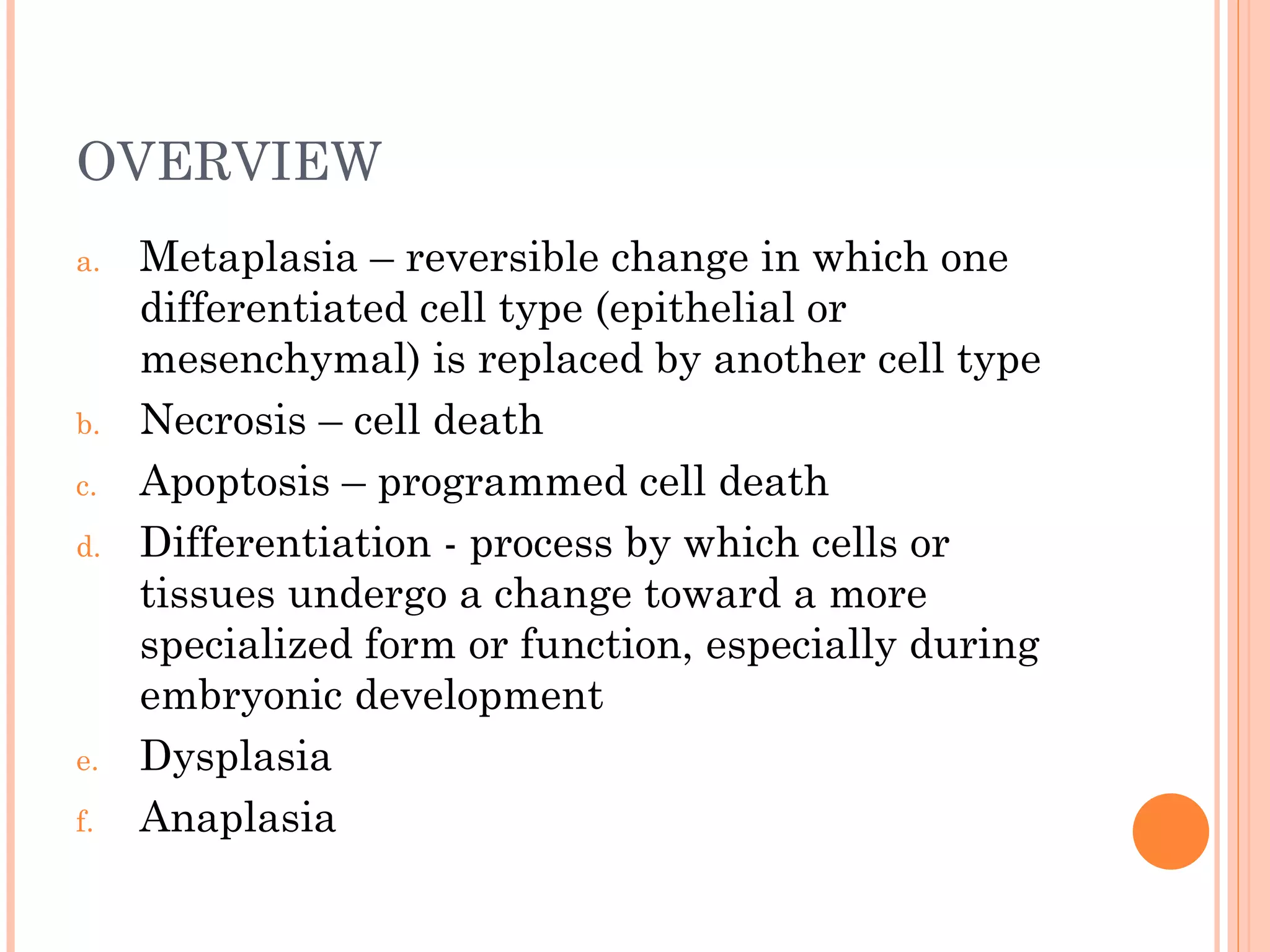 OVERVIEW

a. Metaplasia – reversible change in which one differentiated cell type (epithelial or mesenchymal) is replaced by another cell type
b. Necrosis – cell death
c. Apoptosis – programmed cell death
d. Differentiation - process by which cells or tissues undergo a change toward a more specialized form or function, especially during embryonic development
e. Dysplasia
f. Anaplasia